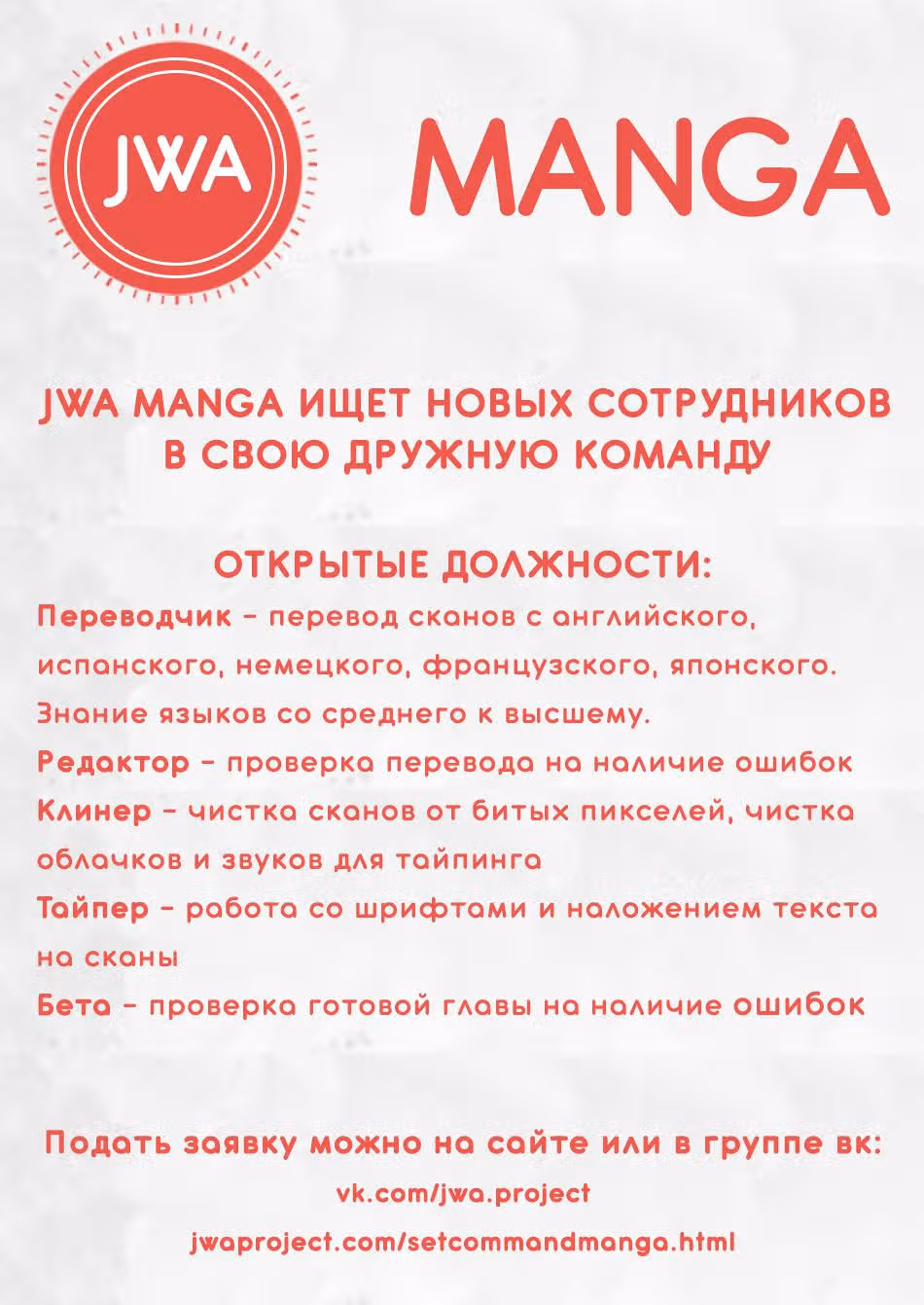 JWA MANGA

JWA MANGA ИЩЕТ НОВЫХ СОТРУДНИКОВ В СВОЮ ДРУЖНУЮ КОМАНДУ

ОТКРЫТЫЕ ДОЛЖНОСТИ:

Переводчик - перевод сканов с английского, испанского, немецкого, французского, японского. Знание языков со среднего к высшему.

Редактор - проверка перевода на наличие ошибок

Клинер - чистка сканов от битых пикселей, чистка облачков и звуков для тайпинга

Тайпер - работа со шрифтами и наложением текста на сканы

Бета - проверка готовой главы на наличие ошибок

Подать заявку можно на сайте или в группе вк:

vk.com/jwa.project

jwaproject.com/setcommandmanga.html